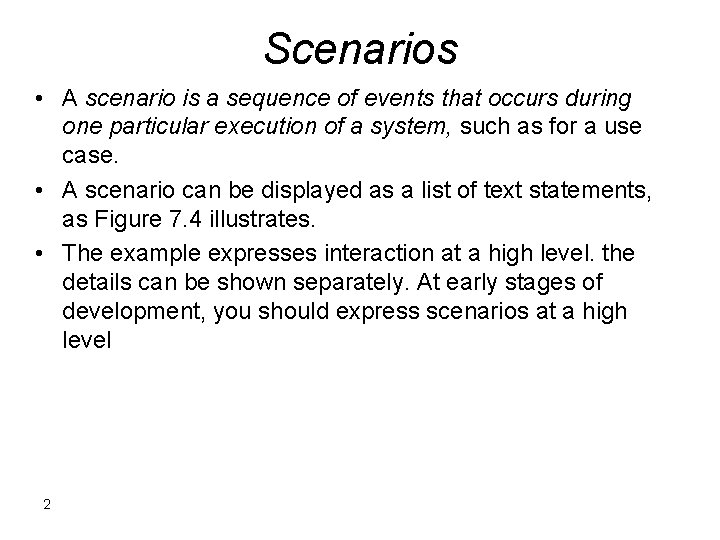 Scenarios

• A scenario is a sequence of events that occurs during one particular execution of a system, such as for a use case.

• A scenario can be displayed as a list of text statements, as Figure 7.4 illustrates.

• The example expresses interaction at a high level. the details can be shown separately. At early stages of development, you should express scenarios at a high level

2